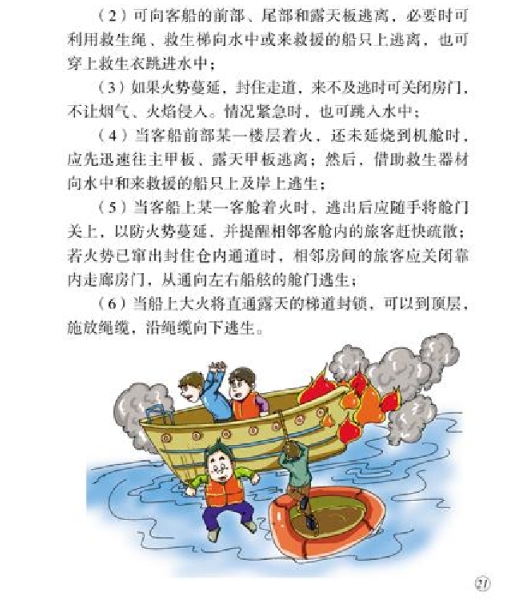 （2）可向客船的前部、尾部和露天板逃离，必要时可利用救生绳、救生梯向水中或来救援的船只上逃离，也可穿上救生衣跳进水中；

（3）如果火势蔓延，封住走道，来不及逃时可关闭房门，不让烟气、火焰侵入。情况紧急时，也可跳入水中；

（4）当客船前部某一楼层着火，还未延烧到机舱时，应先迅速往主甲板、露天甲板逃离；然后，借助救生器材向水中和来救援的船只上及岸上逃生；

（5）当客船上某一客舱着火时，逃出后应随手将舱门关上，以防火势蔓延，并提醒相邻客舱内的旅客赶快疏散；若火势已窜出封住仓内通道时，相邻房间的旅客应关闭靠内走廊房门，从通向左右船舷的舱门逃生；

（6）当船上大火将直通露天的梯道封锁，可以到顶层，施放绳缆，沿绳缆向下逃生。

21